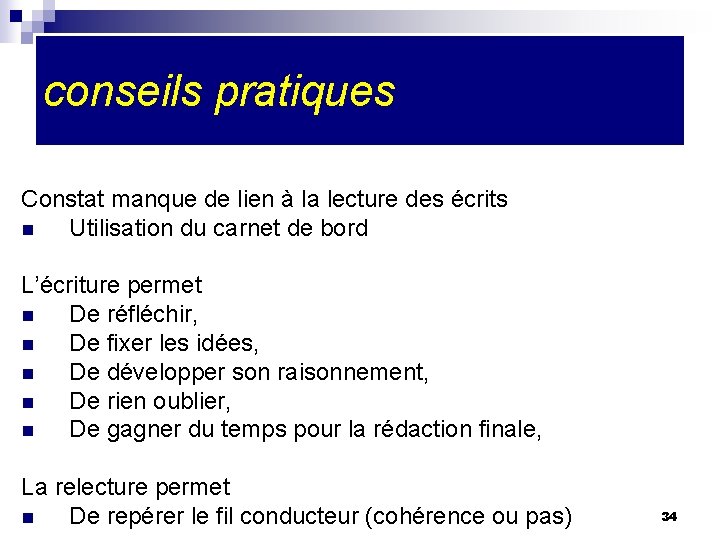 conseils pratiques

Constat manque de lien à la lecture des écrits
- Utilisation du carnet de bord

L'écriture permet
- De réfléchir,
- De fixer les idées,
- De développer son raisonnement,
- De rien oublier,
- De gagner du temps pour la rédaction finale,

La relecture permet
- De repérer le fil conducteur (cohérence ou pas)

34